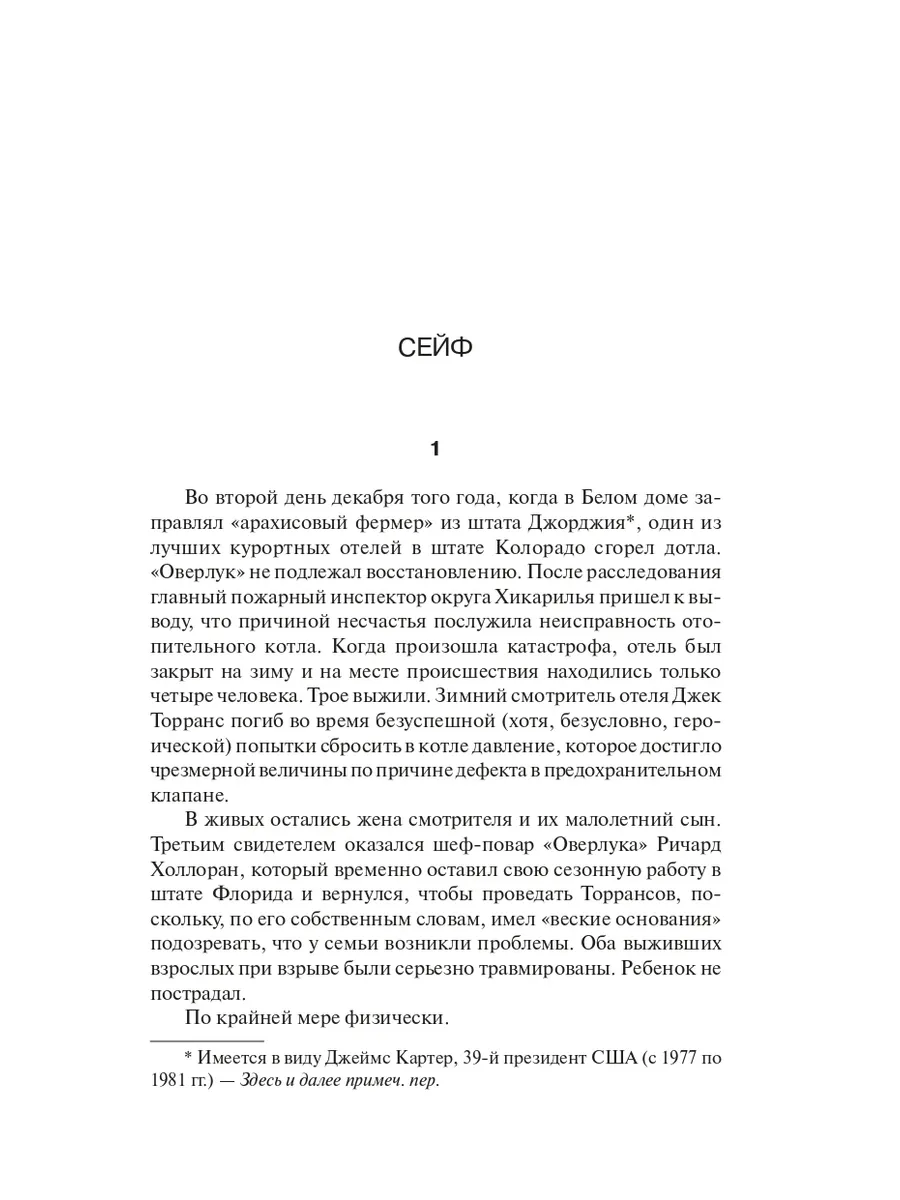 СЕЙФ

1

Во второй день декабря того года, когда в Белом доме заправлял «арахисовый фермер» из штата Джорджия*, один из лучших курортных отелей в штате Колорадо сгорел дотла. «Оверлук» не подлежал восстановлению. После расследования главный пожарный инспектор округа Хикарилья пришел к выводу, что причиной несчастья послужила неисправность отопительного котла. Когда произошла катастрофа, отель был закрыт на зиму и на месте происшествия находились только четыре человека. Трое выжили. Зимний смотритель отеля Джек Торранс погиб во время безуспешной (хотя, безусловно, героической) попытки сбросить в котле давление, которое достигло чрезмерной величины по причине дефекта в предохранительном клапане.

В живых остались жена смотрителя и их малолетний сын. Третьим свидетелем оказался шеф-повар «Оверлука» Ричард Холлоран, который временно оставил свою сезонную работу в штате Флорида и вернулся, чтобы проведать Торрансов, поскольку, по его собственным словам, имел «веские основания» подозревать, что у семьи возникли проблемы. Оба выживших взрослых при взрыве были серьезно травмированы. Ребенок не пострадал.

По крайней мере физически.

* Имеется в виду Джеймс Картер, 39-й президент США (с 1977 по 1981 гг.) — Здесь и далее примеч. пер.